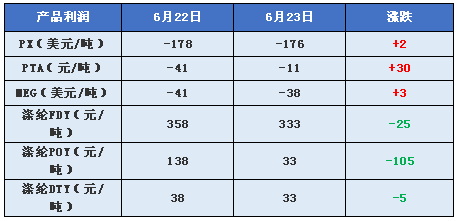 | 产品利润 | 6月22日 | 6月23日 | 涨跌 |
|---|---|---|---|
| PX（美元/吨） | -178 | -176 | +2 |
| PTA（元/吨） | -41 | -11 | +30 |
| MEG（美元/吨） | -41 | -38 | +3 |
| 涤纶FDY（元/吨） | 358 | 333 | -25 |
| 涤纶POY（元/吨） | 138 | 33 | -105 |
| 涤纶DTY（元/吨） | 38 | 33 | -5 |